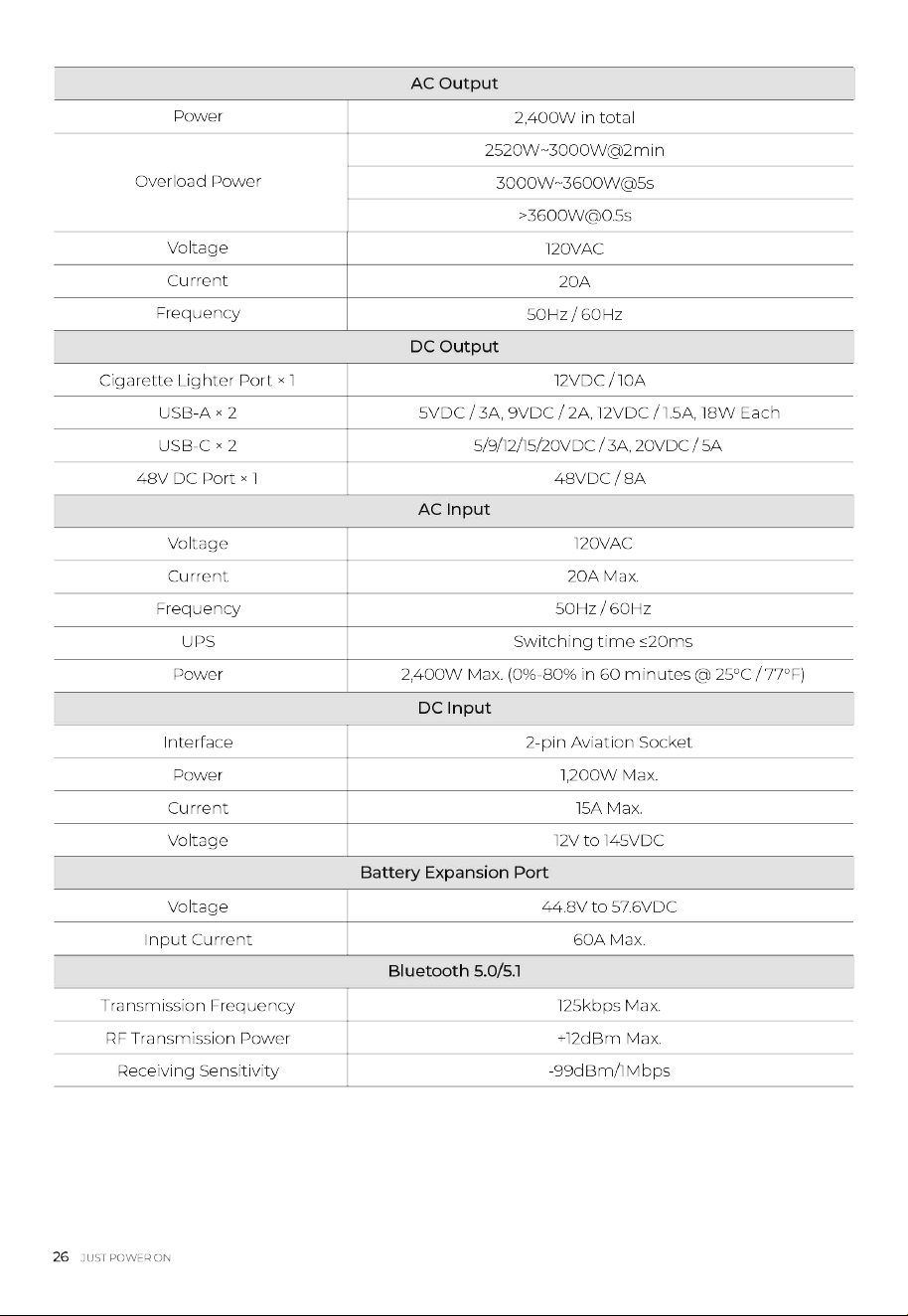 | AC Output | |
|---|---|
| Power | 2,400W in total |
| Overload Power | 2520W~3000W@2min |
| | 3000W~3600W@5s |
| | >3600W@0.5s |
| Voltage | 120VAC |
| Current | 20A |
| Frequency | 50Hz / 60Hz |
| DC Output | |
| Cigarette Lighter Port × 1 | 12VDC / 10A |
| USB-A × 2 | 5VDC / 3A, 9VDC / 2A, 12VDC / 1.5A, 18W Each |
| USB-C × 2 | 5/9/12/15/20VDC / 3A, 20VDC / 5A |
| 48V DC Port × 1 | 48VDC / 8A |
| AC Input | |
| Voltage | 120VAC |
| Current | 20A Max. |
| Frequency | 50Hz / 60Hz |
| UPS | Switching time ≤20ms |
| Power | 2,400W Max. (0%-80% in 60 minutes @ 25°C / 77°F) |
| DC Input | |
| Interface | 2-pin Aviation Socket |
| Power | 1,200W Max. |
| Current | 15A Max. |
| Voltage | 12V to 145VDC |
| Battery Expansion Port | |
| Voltage | 44.8V to 57.6VDC |
| Input Current | 60A Max. |
| Bluetooth 5.0/5.1 | |
| Transmission Frequency | 125kbps Max. |
| RF Transmission Power | +12dBm Max. |
| Receiving Sensitivity | -99dBm/1Mbps |

26 JUST POWER ON